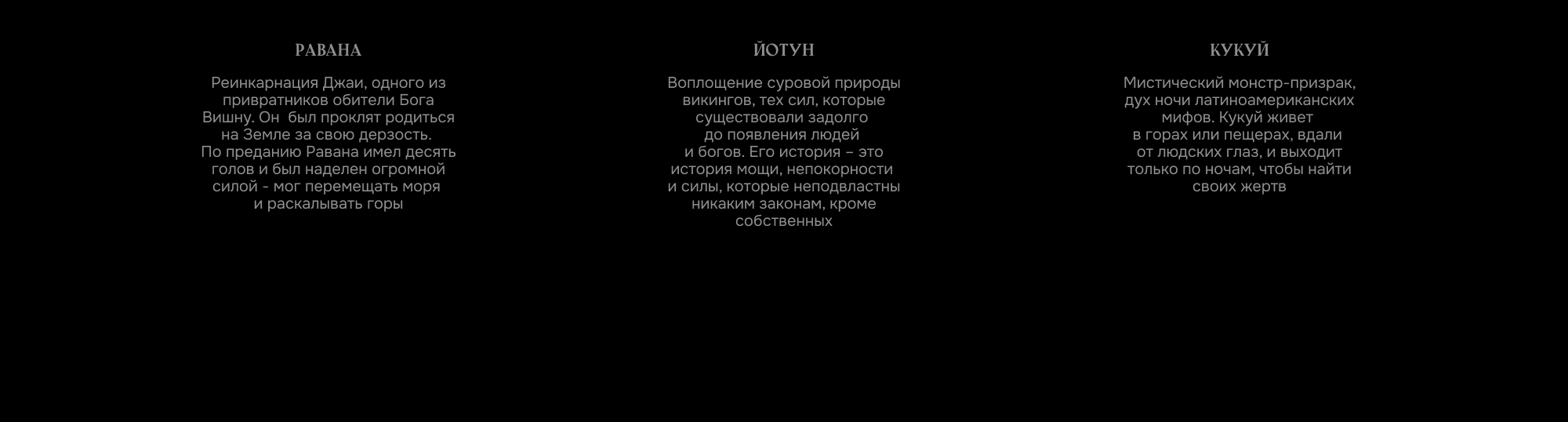 РАВАНА

Реинкарнация Джаи, одного из привратников обители Бога Вишну. Он  был проклят родиться на Земле за свою дерзость. По преданию Равана имел десять голов и был наделен огромной силой - мог перемещать моря и раскалывать горы

ЙОТУН

Воплощение суровой природы викингов, тех сил, которые существовали задолго до появления людей и богов. Его история – это история мощи, непокорности и силы, которые неподвластны никаким законам, кроме собственных

КУКУЙ

Мистический монстр-призрак, дух ночи латиноамериканских мифов. Кукуй живет в горах или пещерах, вдали от людских глаз, и выходит только по ночам, чтобы найти своих жертв